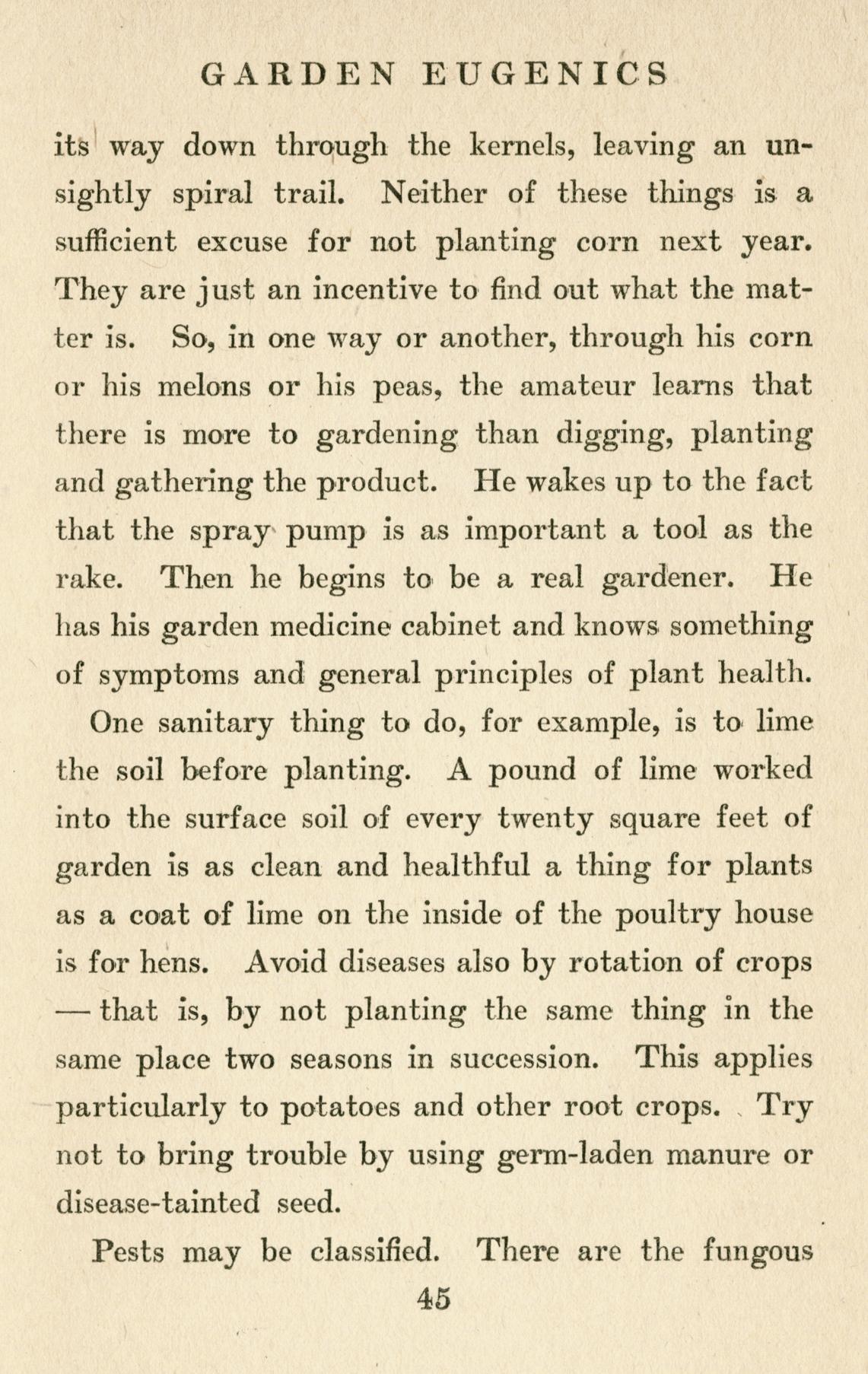 GARDEN EUGENICS

its way down through the kernels, leaving an unsightly spiral trail. Neither of these things is a sufficient excuse for not planting corn next year. They are just an incentive to find out what the matter is. So, in one way or another, through his corn or his melons or his peas, the amateur learns that there is more to gardening than digging, planting and gathering the product. He wakes up to the fact that the spray pump is as important a tool as the rake. Then he begins to be a real gardener. He has his garden medicine cabinet and knows something of symptoms and general principles of plant health.

One sanitary thing to do, for example, is to lime the soil before planting. A pound of lime worked into the surface soil of every twenty square feet of garden is as clean and healthful a thing for plants as a coat of lime on the inside of the poultry house is for hens. Avoid diseases also by rotation of crops — that is, by not planting the same thing in the same place two seasons in succession. This applies particularly to potatoes and other root crops. Try not to bring trouble by using germ-laden manure or disease-tainted seed.

Pests may be classified. There are the fungous

45